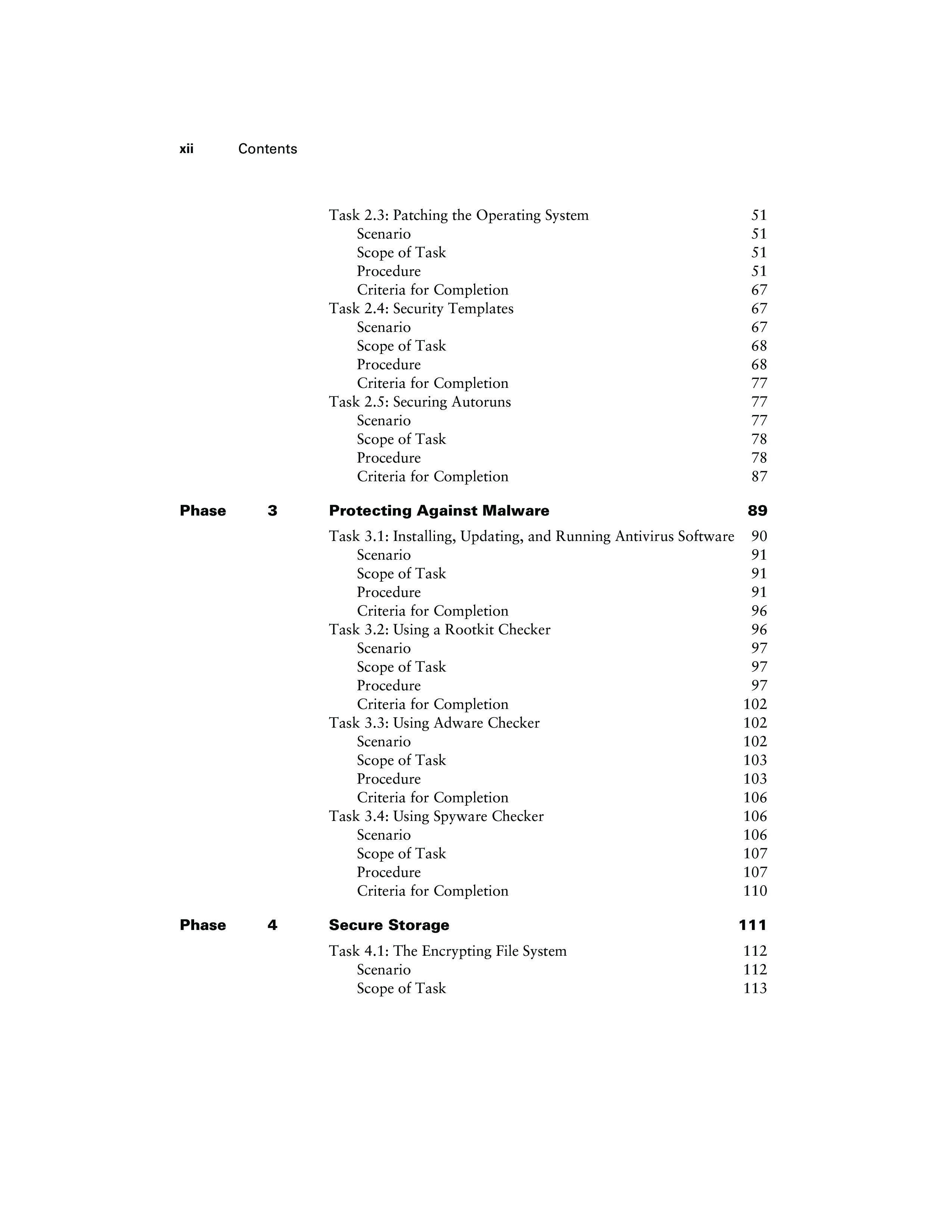 xii Contents

Task 2.3: Patching the Operating System 51
Scenario 51
Scope of Task 51
Procedure 51
Criteria for Completion 67
Task 2.4: Security Templates 67
Scenario 67
Scope of Task 68
Procedure 68
Criteria for Completion 77
Task 2.5: Securing Autoruns 77
Scenario 77
Scope of Task 78
Procedure 78
Criteria for Completion 87

Phase 3 Protecting Against Malware 89

Task 3.1: Installing, Updating, and Running Antivirus Software 90
Scenario 91
Scope of Task 91
Procedure 91
Criteria for Completion 96
Task 3.2: Using a Rootkit Checker 96
Scenario 97
Scope of Task 97
Procedure 97
Criteria for Completion 102
Task 3.3: Using Adware Checker 102
Scenario 102
Scope of Task 103
Procedure 103
Criteria for Completion 106
Task 3.4: Using Spyware Checker 106
Scenario 106
Scope of Task 107
Procedure 107
Criteria for Completion 110

Phase 4 Secure Storage 111

Task 4.1: The Encrypting File System 112
Scenario 112
Scope of Task 113